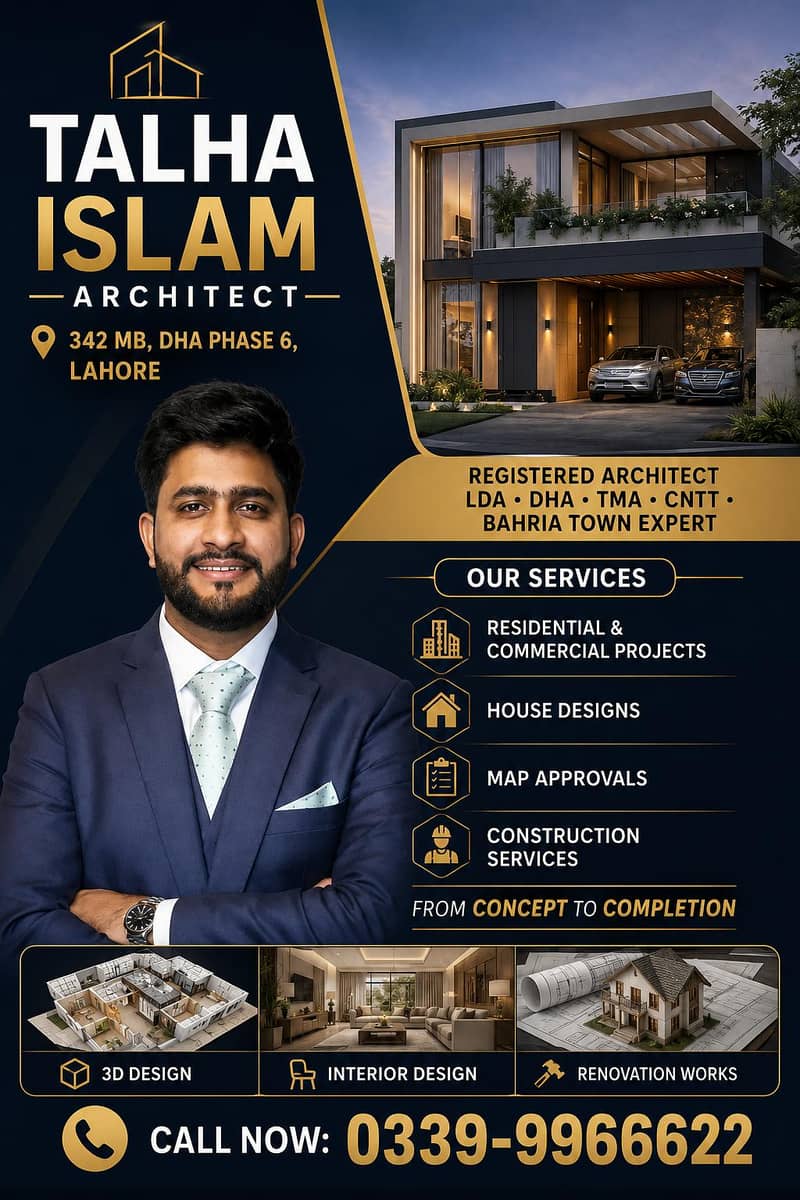 TALHA ISLAM
ARCHITECT

342 MB, DHA PHASE 6, LAHORE

REGISTERED ARCHITECT
LDA • DHA • TMA • CNTT •
BAHRIA TOWN EXPERT

OUR SERVICES

RESIDENTIAL & COMMERCIAL PROJECTS

HOUSE DESIGNS

MAP APPROVALS

CONSTRUCTION SERVICES

FROM CONCEPT TO COMPLETION

3D DESIGN

INTERIOR DESIGN

RENOVATION WORKS

CALL NOW: 0339-9966622